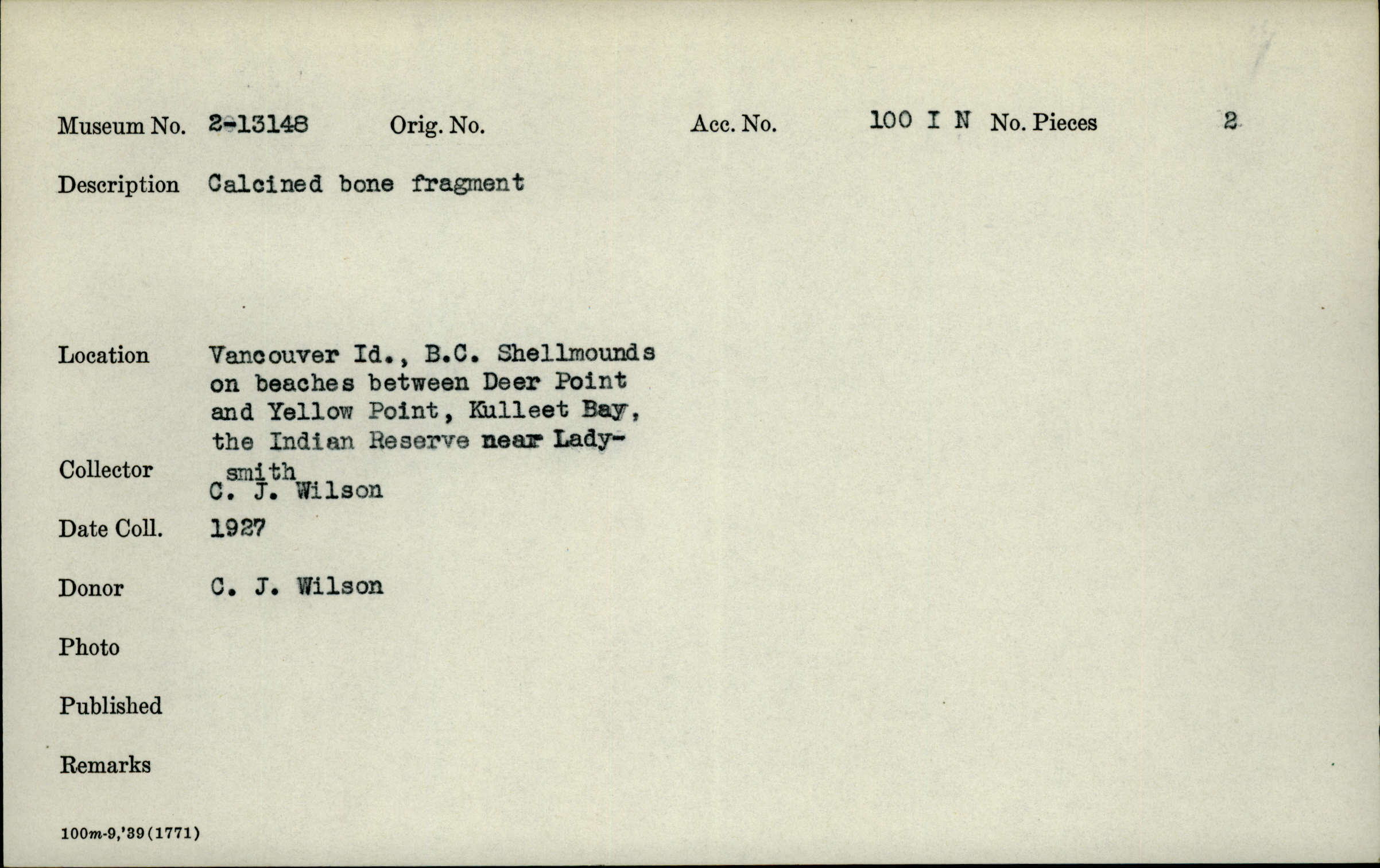 Museum No. 2-13148 Orig. No. Acc. No. 100 I N No. Pieces 2

Description Calcined bone fragment

Location Vancouver Id., B.C. Shellmounds on beaches between Deer Point and Yellow Point, Kulleet Bay, the Indian Reserve near Ladysmith

Collector C. J. Wilson

Date Coll. 1927

Donor C. J. Wilson

Photo

Published

Remarks

100m-9,'39(1771)